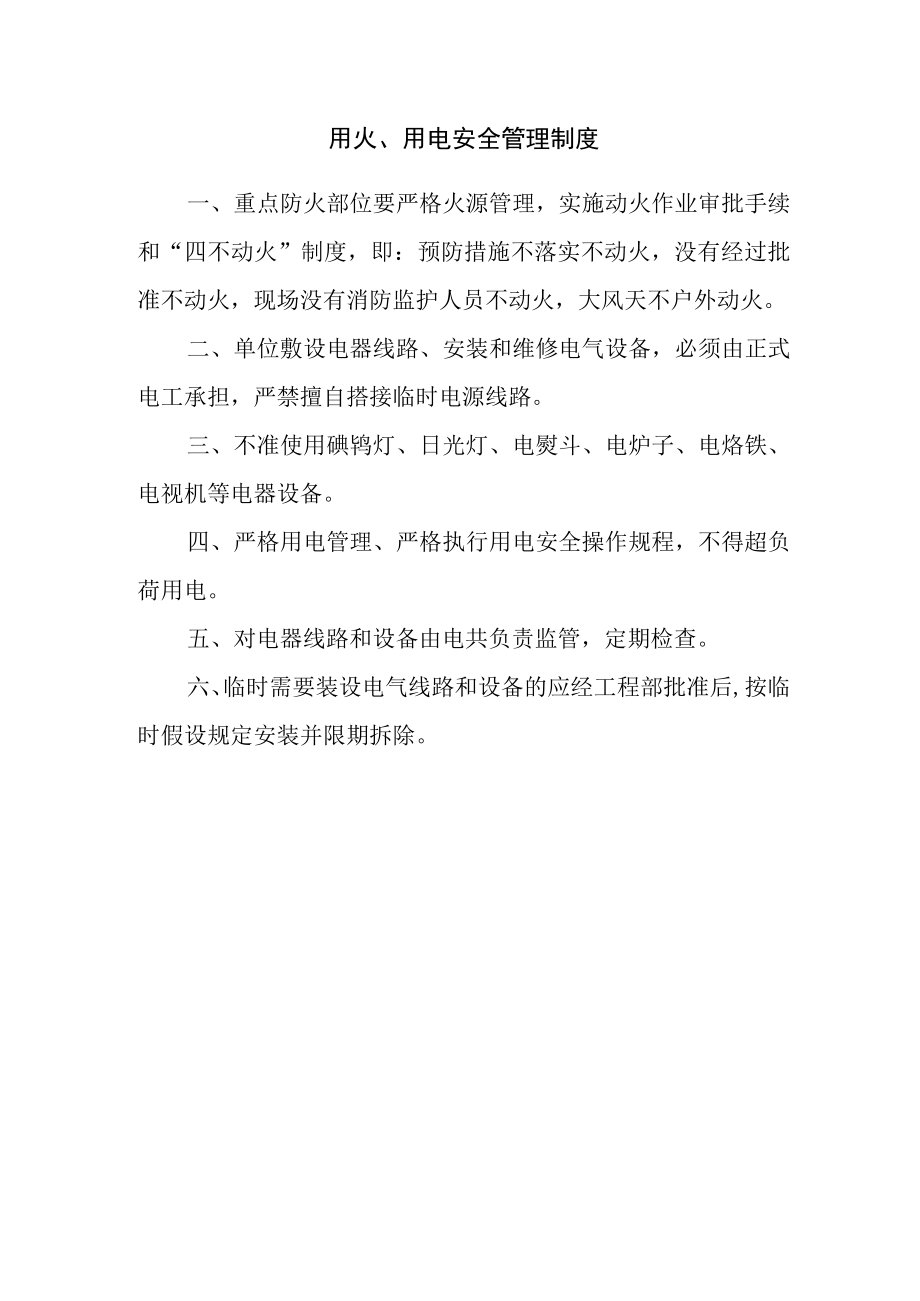 用火、用电安全管理制度

一、重点防火部位要严格火源管理，实施动火作业审批手续和“四不动火”制度，即：预防措施不落实不动火，没有经过批准不动火，现场没有消防监护人员不动火，大风天不户外动火。

二、单位敷设电器线路、安装和维修电气设备，必须由正式电工承担，严禁擅自搭接临时电源线路。

三、不准使用碘钨灯、日光灯、电熨斗、电炉子、电烙铁、电视机等电器设备。

四、严格用电管理、严格执行用电安全操作规程，不得超负荷用电。

五、对电器线路和设备由电共负责监管，定期检查。

六、临时需要装设电气线路和设备的应经工程部批准后，按临时假设规定安装并限期拆除。